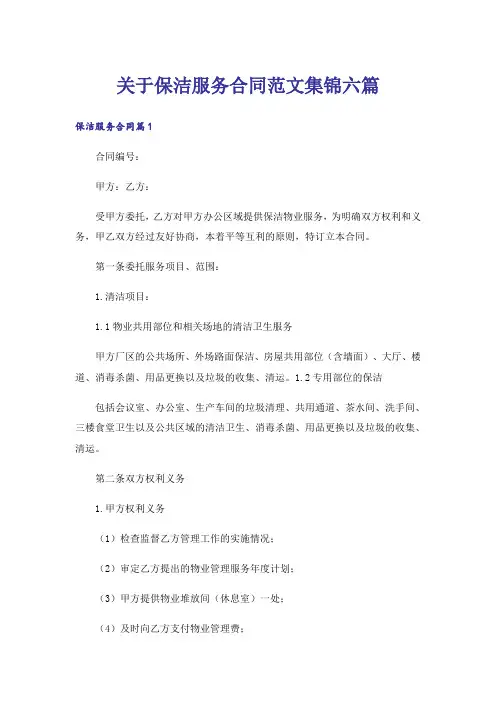 关于保洁服务合同范文集锦六篇

保洁服务合同篇1

合同编号：

甲方：乙方：

受甲方委托，乙方对甲方办公区域提供保洁物业服务，为明确双方权利和义务，甲乙双方经过友好协商，本着平等互利的原则，特订立本合同。

第一条委托服务项目、范围：

1.清洁项目：

1.1物业共用部位和相关场地的清洁卫生服务

甲方厂区的公共场所、外场路面保洁、房屋共用部位（含墙面）、大厅、楼道、消毒杀菌、用品更换以及垃圾的收集、清运。1.2专用部位的保洁

包括会议室、办公室、生产车间的垃圾清理、共用通道、茶水间、洗手间、三楼食堂卫生以及公共区域的清洁卫生、消毒杀菌、用品更换以及垃圾的收集、清运。

第二条双方权利义务

1.甲方权利义务

（1）检查监督乙方管理工作的实施情况；

（2）审定乙方提出的物业管理服务年度计划；

（3）甲方提供物业堆放间（休息室）一处；

（4）及时向乙方支付物业管理费；